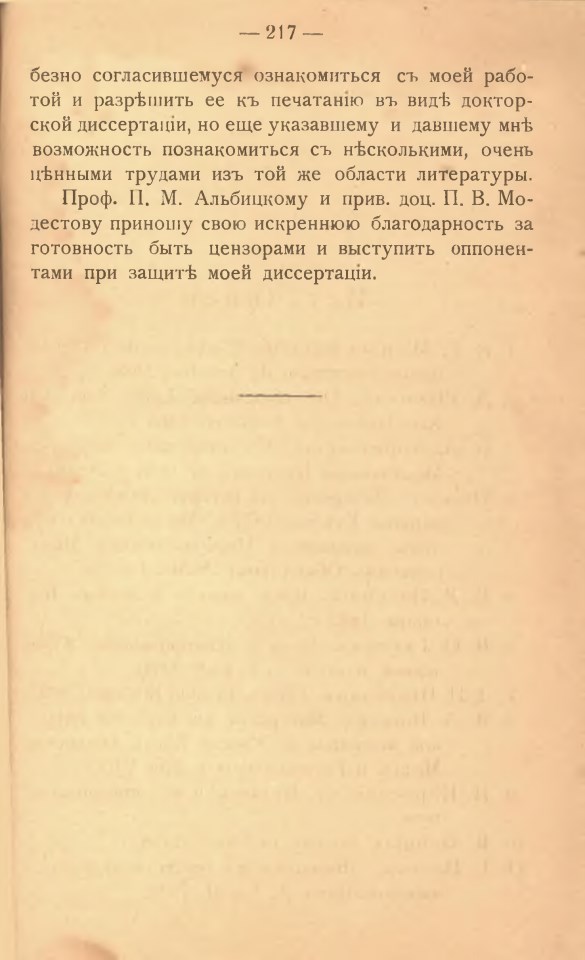 — 217 —

безно согласившемуся ознакомиться съ моей работой и разрѣшить ее къ печатанію въ видѣ докторской диссертаціи, но еще указавшему и давшему мнѣ возможность познакомиться съ нѣсколькими, очень цѣнными трудами изъ той же области литературы.

Проф. П. М. Альбицкому и прив. доц. П. В. Модестову приношу свою искреннюю благодарность за готовность быть цензорами и выступить оппонентами при защитѣ моей диссертаціи.